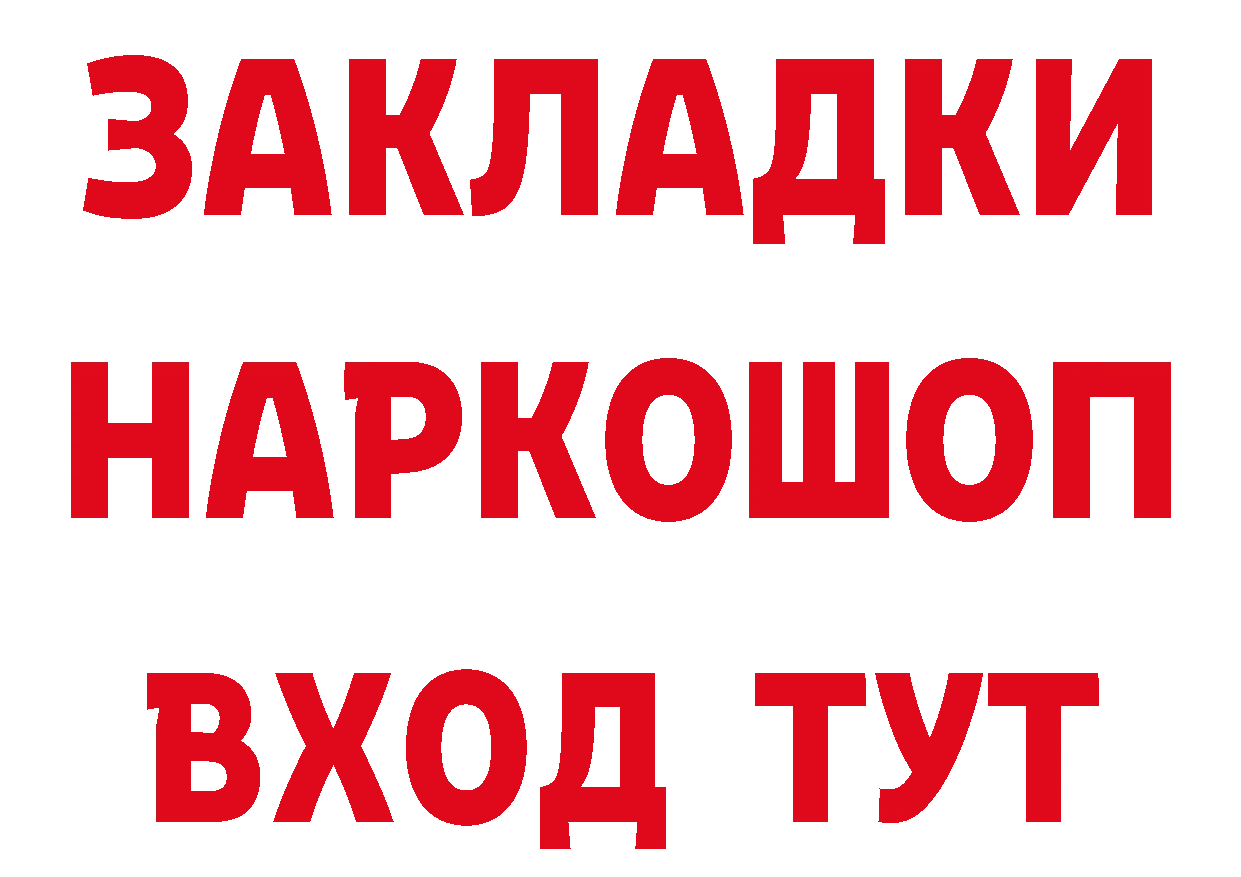 ЗАКЛАДКИ НАРКОШОП ВХОД ТУТ